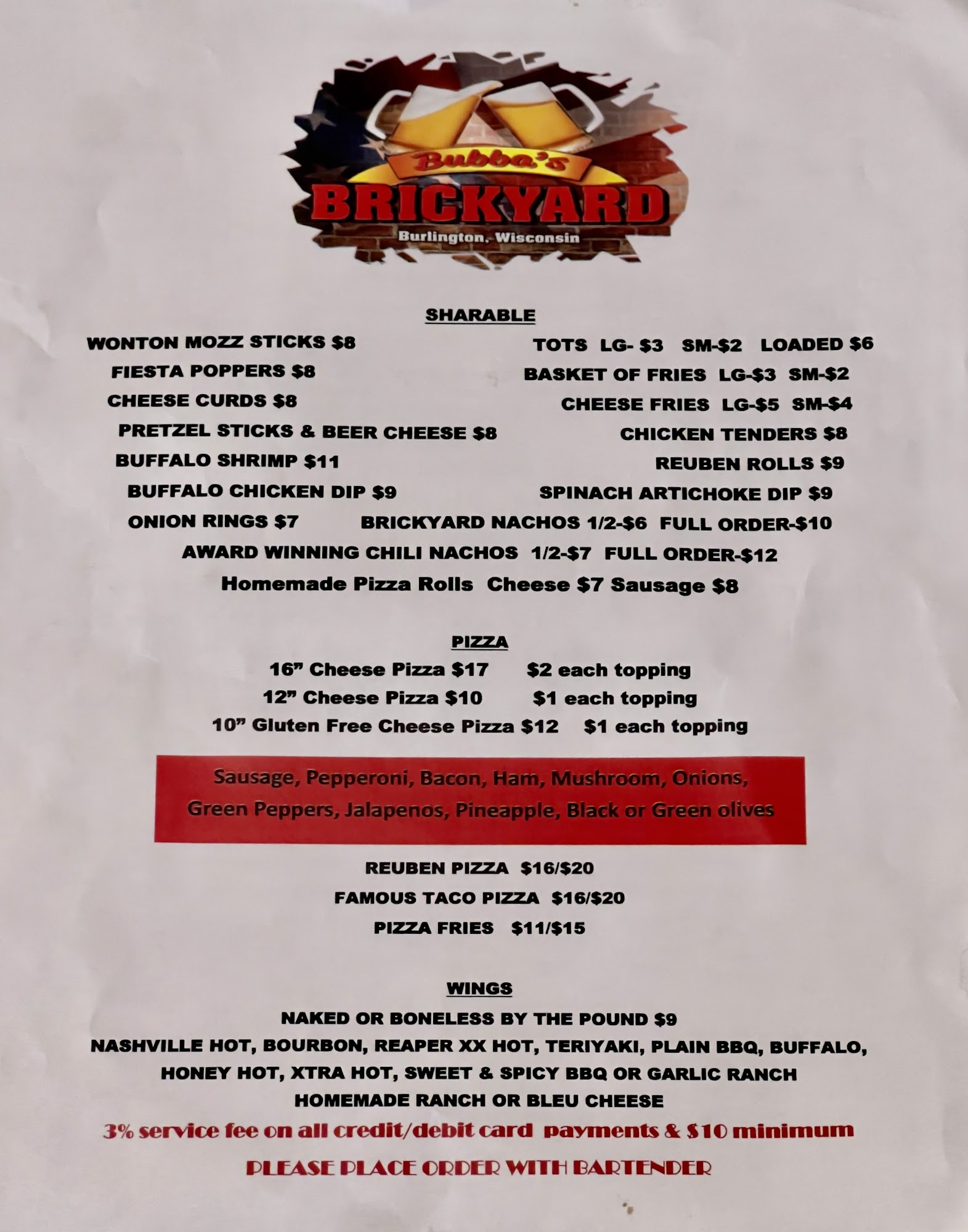 Bubba's
BRICKYARD
Burlington, Wisconsin

SHARABLE

WONTON MOZZ STICKS $8

FIESTA POPPERS $8

CHEESE CURDS $8

PRETZEL STICKS & BEER CHEESE $8

BUFFALO SHRIMP $11

BUFFALO CHICKEN DIP $9

TOTS LG- $3 SM-$2 LOADED $6

BASKET OF FRIES LG-$3 SM-$2

CHEESE FRIES LG-$5 SM-$4

CHICKEN TENDERS $8

REUBEN ROLLS $9

SPINACH ARTICHOKE DIP $9

ONION RINGS $7 BRICKYARD NACHOS 1/2-$6 FULL ORDER-$10

AWARD WINNING CHILI NACHOS 1/2-$7 FULL ORDER-$12

Homemade Pizza Rolls Cheese $7 Sausage $8

PIZZA

16" Cheese Pizza $17 $2 each topping

12" Cheese Pizza $10 $1 each topping

10" Gluten Free Cheese Pizza $12 $1 each topping

Sausage, Pepperoni, Bacon, Ham, Mushroom, Onions, Green Peppers, Jalapenos, Pineapple, Black or Green olives

REUBEN PIZZA $16/$20

FAMOUS TACO PIZZA $16/$20

PIZZA FRIES $11/$15

WINGS

NAKED OR BONELESS BY THE POUND $9

NASHVILLE HOT, BOURBON, REAPER XX HOT, TERIYAKI, PLAIN BBQ, BUFFALO, HONEY HOT, XTRA HOT, SWEET & SPICY BBQ OR GARLIC RANCH

HOMEMADE RANCH OR BLEU CHEESE

3% service fee on all credit/debit card payments & $10 minimum

PLEASE PLACE ORDER WITH BARTENDER